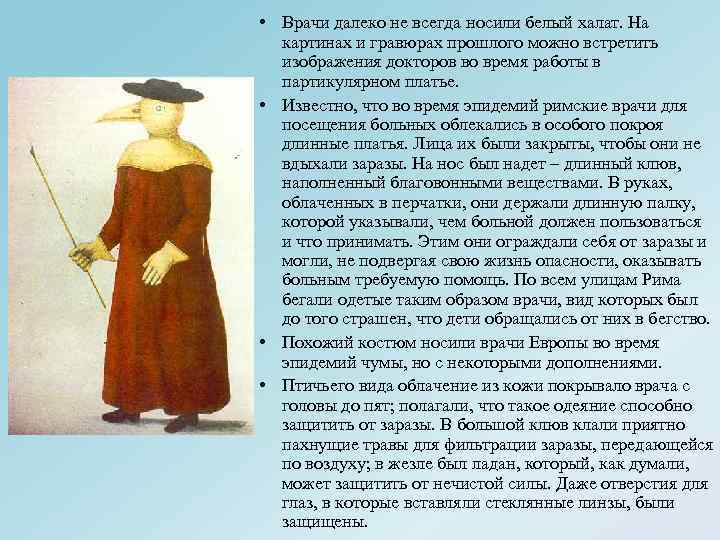 • Врачи далеко не всегда носили белый халат. На картинах и гравюрах прошлого можно встретить изображения докторов во время работы в партикулярном платье.

• Известно, что во время эпидемий римские врачи для посещения больных облекались в особого покроя длинные платья. Лица их были закрыты, чтобы они не вдыхали заразы. На нос был надет – длинный клюв, наполненный благовонными веществами. В руках, облаченных в перчатки, они держали длинную палку, которой указывали, чем больной должен пользоваться и что принимать. Этим они ограждали себя от заразы и могли, не подвергая свою жизнь опасности, оказывать больным требуемую помощь. По всем улицам Рима бегали одетые таким образом врачи, вид которых был до того страшен, что дети обращались от них в бегство.

• Похожий костюм носили врачи Европы во время эпидемий чумы, но с некоторыми дополнениями.

• Птичьего вида облачение из кожи покрывало врача с головы до пят; полагали, что такое одеяние способно защитить от заразы. В большой клюв клали приятно пахнущие травы для фильтрации заразы, передающейся по воздуху; в жезле был ладан, который, как думали, может защитить от нечистой силы. Даже отверстия для глаз, в которые вставляли стеклянные линзы, были защищены.